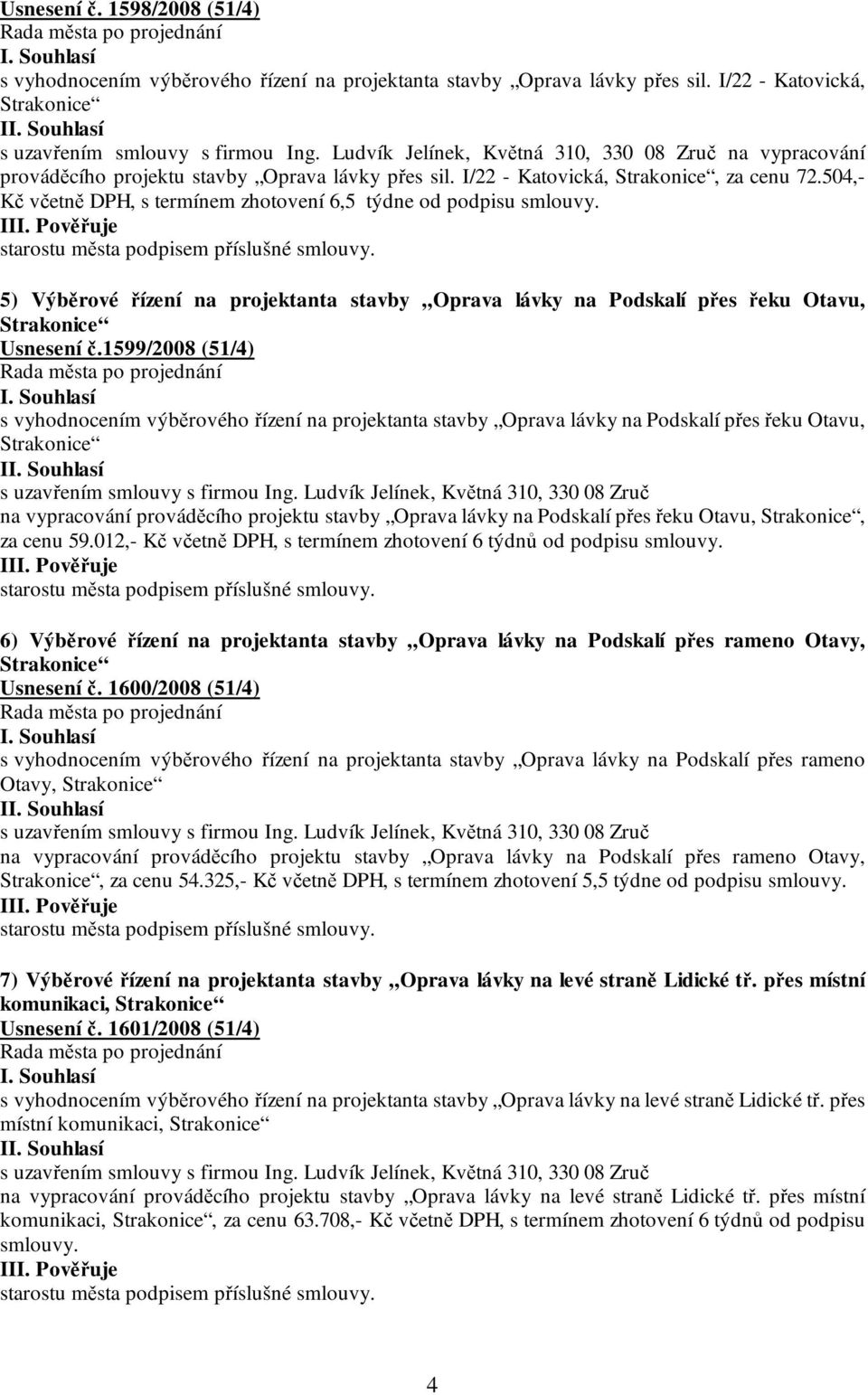 Usnesení č. 1598/2008 (51/4)
Rada města po projednání
I. Souhlasí
s vyhodnocením výběrového řízení na projektanta stavby „Oprava lávky přes sil. I/22 - Katovická, Strakonice“
II. Souhlasí
s uzavřením smlouvy s firmou Ing. Ludvík Jelínek, Květná 310, 330 08 Zruč na vypracování prováděcího projektu stavby „Oprava lávky přes sil. I/22 - Katovická, Strakonice“, za cenu 72.504,- Kč včetně DPH, s termínem zhotovení 6,5 týdne od podpisu smlouvy.
III. Pověřuje
starostu města podpisem příslušné smlouvy.

5) Výběrové řízení na projektanta stavby „Oprava lávky na Podskalí přes řeku Otavu, Strakonice“
Usnesení č.1599/2008 (51/4)
Rada města po projednání
I. Souhlasí
s vyhodnocením výběrového řízení na projektanta stavby „Oprava lávky na Podskalí přes řeku Otavu, Strakonice“
II. Souhlasí
s uzavřením smlouvy s firmou Ing. Ludvík Jelínek, Květná 310, 330 08 Zruč
na vypracování prováděcího projektu stavby „Oprava lávky na Podskalí přes řeku Otavu, Strakonice“, za cenu 59.012,- Kč včetně DPH, s termínem zhotovení 6 týdnů od podpisu smlouvy.
III. Pověřuje
starostu města podpisem příslušné smlouvy.

6) Výběrové řízení na projektanta stavby „Oprava lávky na Podskalí přes rameno Otavy, Strakonice“
Usnesení č. 1600/2008 (51/4)
Rada města po projednání
I. Souhlasí
s vyhodnocením výběrového řízení na projektanta stavby „Oprava lávky na Podskalí přes rameno Otavy, Strakonice“
II. Souhlasí
s uzavřením smlouvy s firmou Ing. Ludvík Jelínek, Květná 310, 330 08 Zruč
na vypracování prováděcího projektu stavby „Oprava lávky na Podskalí přes rameno Otavy, Strakonice“, za cenu 54.325,- Kč včetně DPH, s termínem zhotovení 5,5 týdne od podpisu smlouvy.
III. Pověřuje
starostu města podpisem příslušné smlouvy.

7) Výběrové řízení na projektanta stavby „Oprava lávky na levé straně Lidické tř. přes místní komunikaci, Strakonice“
Usnesení č. 1601/2008 (51/4)
Rada města po projednání
I. Souhlasí
s vyhodnocením výběrového řízení na projektanta stavby „Oprava lávky na levé straně Lidické tř. přes místní komunikaci, Strakonice“
II. Souhlasí
s uzavřením smlouvy s firmou Ing. Ludvík Jelínek, Květná 310, 330 08 Zruč
na vypracování prováděcího projektu stavby „Oprava lávky na levé straně Lidické tř. přes místní komunikaci, Strakonice“, za cenu 63.708,- Kč včetně DPH, s termínem zhotovení 6 týdnů od podpisu smlouvy.
III. Pověřuje
starostu města podpisem příslušné smlouvy.

4